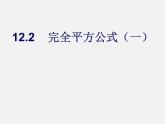 12.2 完全平方公式（一）